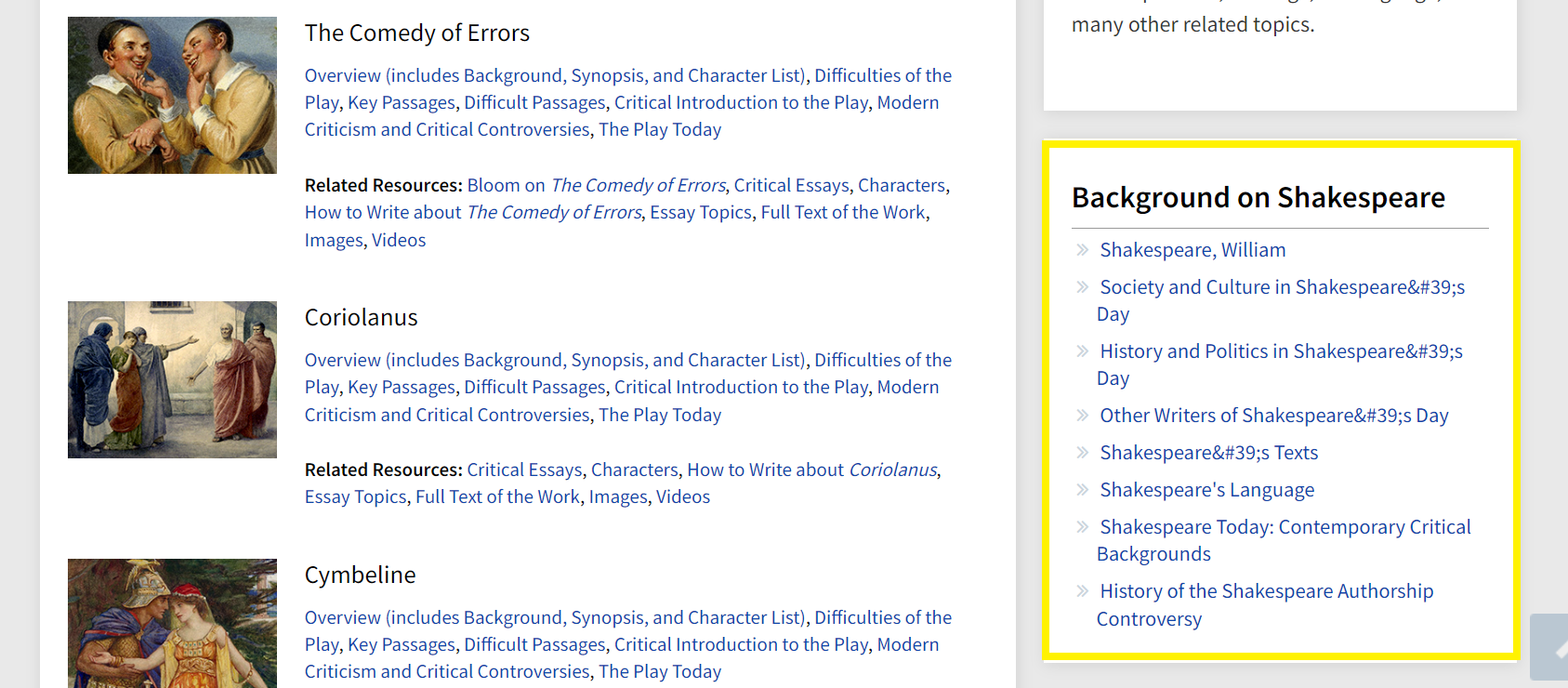 The Comedy of Errors

Overview (includes Background, Synopsis, and Character List), Difficulties of the Play, Key Passages, Difficult Passages, Critical Introduction to the Play, Modern Criticism and Critical Controversies, The Play Today

Related Resources: Bloom on The Comedy of Errors, Critical Essays, Characters, How to Write about The Comedy of Errors, Essay Topics, Full Text of the Work, Images, Videos

Coriolanus

Overview (includes Background, Synopsis, and Character List), Difficulties of the Play, Key Passages, Difficult Passages, Critical Introduction to the Play, Modern Criticism and Critical Controversies, The Play Today

Related Resources: Critical Essays, Characters, How to Write about Coriolanus, Essay Topics, Full Text of the Work, Images, Videos

Cymbeline

Overview (includes Background, Synopsis, and Character List), Difficulties of the Play, Key Passages, Difficult Passages, Critical Introduction to the Play, Modern Criticism and Critical Controversies, The Play Today

many other related topics.

Background on Shakespeare

Shakespeare, William

Society and Culture in Shakespeare&#39;s Day

History and Politics in Shakespeare&#39;s Day

Other Writers of Shakespeare&#39;s Day

Shakespeare&#39;s Texts

Shakespeare's Language

Shakespeare Today: Contemporary Critical Backgrounds

History of the Shakespeare Authorship Controversy